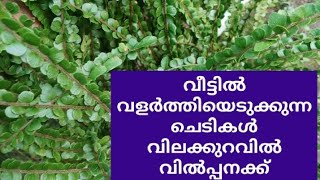 വീട്ടിൽ
വളർത്തിയെടുക്കുന്ന
ചെടികൾ
വിലക്കുറവിൽ
വിൽപ്പനക്ക്